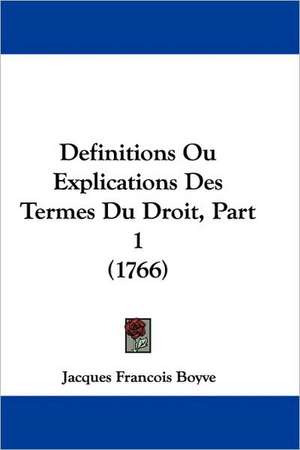 Definitions Ou Explications Des Termes Du Droit, Part 1 (1766)

Jacques Francois Boyve